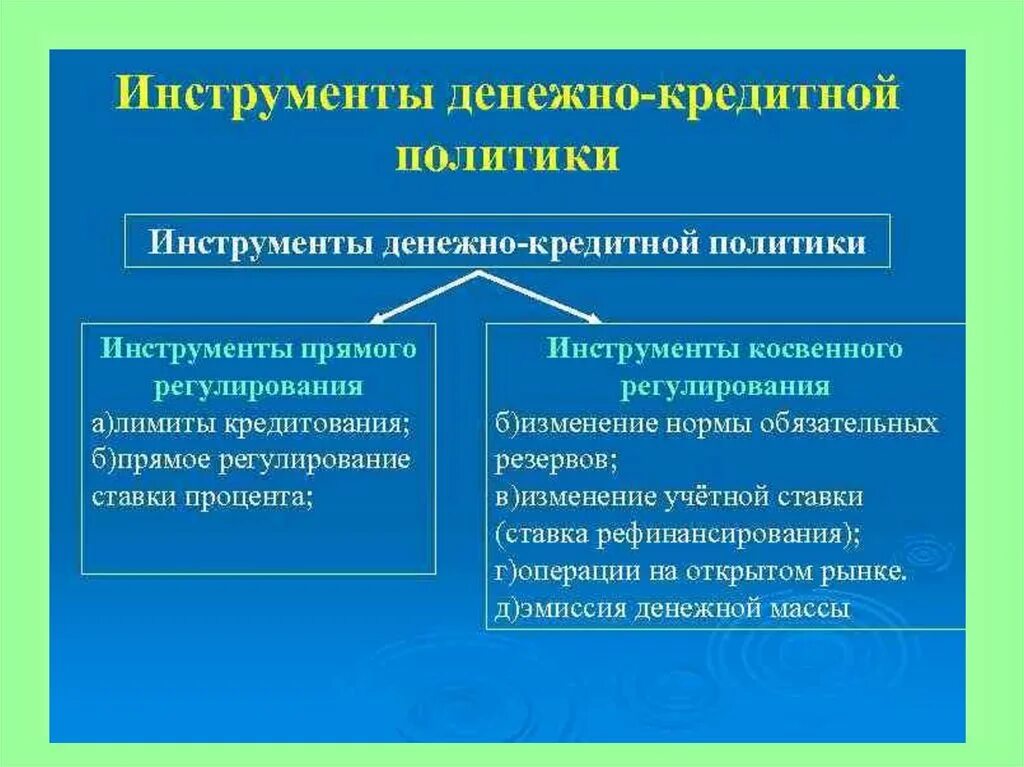 Инструменты денежно-кредитной политики

Инструменты денежно-кредитной политики

Инструменты прямого регулирования
а)лимиты кредитования;
б)прямое регулирование ставки процента;

Инструменты косвенного регулирования
б)изменение нормы обязательных резервов;
в)изменение учётной ставки (ставка рефинансирования);
г)операции на открытом рынке.
д)эмиссия денежной массы